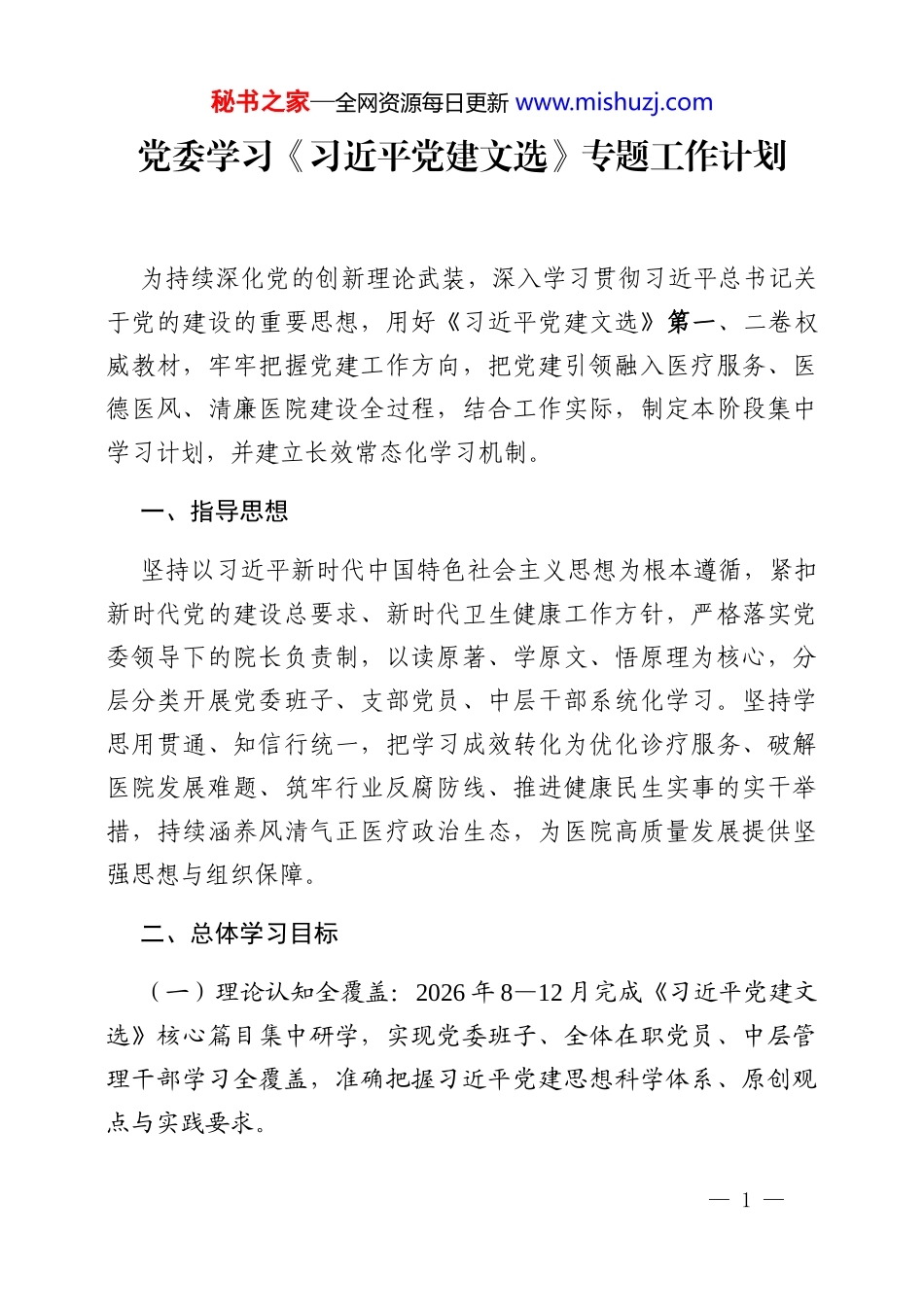 秘书之家—全网资源每日更新 www.mishuzj.com

党委学习《习近平党建文选》专题工作计划

为持续深化党的创新理论武装，深入学习贯彻习近平总书记关于党的建设的重要思想，用好《习近平党建文选》第一、二卷权威教材，牢牢把握党建工作方向，把党建引领融入医疗服务、医德医风、清廉医院建设全过程，结合工作实际，制定本阶段集中学习计划，并建立长效常态化学习机制。

一、指导思想

坚持以习近平新时代中国特色社会主义思想为根本遵循，紧扣新时代党的建设总要求、新时代卫生健康工作方针，严格落实党委领导下的院长负责制，以读原著、学原文、悟原理为核心，分层分类开展党委班子、支部党员、中层干部系统化学习。坚持学思用贯通、知信行统一，把学习成效转化为优化诊疗服务、破解医院发展难题、筑牢行业反腐防线、推进健康民生实事的实干举措，持续涵养风清气正医疗政治生态，为医院高质量发展提供坚强思想与组织保障。

二、总体学习目标

（一）理论认知全覆盖：2026 年 8—12 月完成《习近平党建文选》核心篇目集中研学，实现党委班子、全体在职党员、中层管理干部学习全覆盖，准确把握习近平党建思想科学体系、原创观点与实践要求。

— 1 —